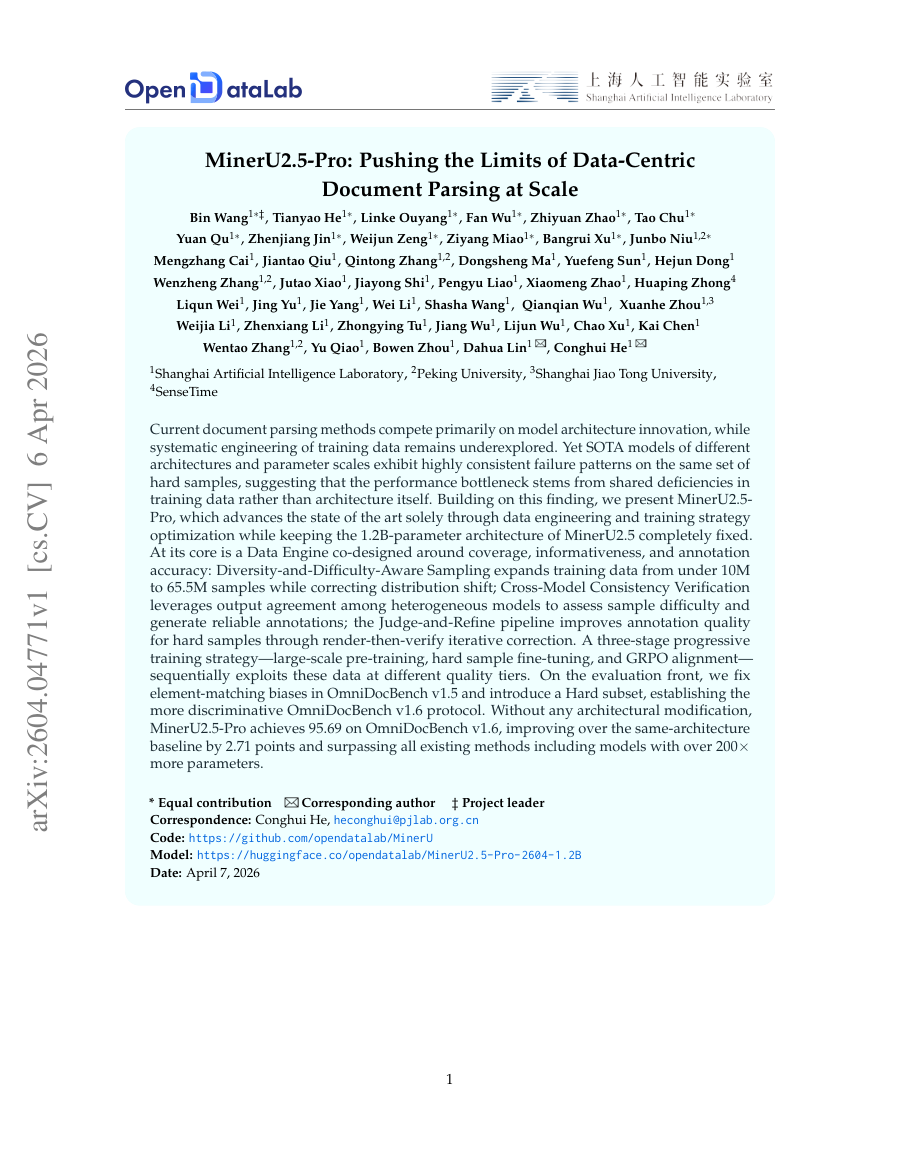 OpenDataLab

上海人工智能实验室
Shanghai Artificial Intelligence Laboratory

arXiv:2604.04771v1 [cs.CV] 6 Apr 2026

MinerU2.5-Pro: Pushing the Limits of Data-Centric Document Parsing at Scale

Bin Wang$^{1*‡}$, Tianyao He$^{1*}$, Linke Ouyang$^{1*}$, Fan Wu$^{1*}$, Zhiyuan Zhao$^{1*}$, Tao Chu$^{1*}$ Yuan Qu$^{1*}$, Zhenjiang Jin$^{1*}$, Weijun Zeng$^{1*}$, Ziyang Miao$^{1*}$, Bangrui Xu$^{1*}$, Junbo Niu$^{1,2*}$ Mengzhang Cai$^{1}$, Jiantao Qiu$^{1}$, Qintong Zhang$^{1,2}$, Dongsheng Ma$^{1}$, Yuefeng Sun$^{1}$, Hejun Dong$^{1}$ Wenzheng Zhang$^{1,2}$, Jutao Xiao$^{1}$, Jiayong Shi$^{1}$, Pengyu Liao$^{1}$, Xiaomeng Zhao$^{1}$, Huaping Zhong$^{4}$ Liqun Wei$^{1}$, Jing Yu$^{1}$, Jie Yang$^{1}$, Wei Li$^{1}$, Shasha Wang$^{1}$, Qianqian Wu$^{1}$, Xuanhe Zhou$^{1,3}$ Weijia Li$^{1}$, Zhenxiang Li$^{1}$, Zhongying Tu$^{1}$, Jiang Wu$^{1}$, Lijun Wu$^{1}$, Chao Xu$^{1}$, Kai Chen$^{1}$ Wentao Zhang$^{1,2}$, Yu Qiao$^{1}$, Bowen Zhou$^{1}$, Dahua Lin$^{1}$ ✉, Conghui He$^{1}$ ✉

$^{1}$Shanghai Artificial Intelligence Laboratory, $^{2}$Peking University, $^{3}$Shanghai Jiao Tong University, $^{4}$SenseTime

Current document parsing methods compete primarily on model architecture innovation, while systematic engineering of training data remains underexplored. Yet SOTA models of different architectures and parameter scales exhibit highly consistent failure patterns on the same set of hard samples, suggesting that the performance bottleneck stems from shared deficiencies in training data rather than architecture itself. Building on this finding, we present MinerU2.5-Pro, which advances the state of the art solely through data engineering and training strategy optimization while keeping the 1.2B-parameter architecture of MinerU2.5 completely fixed. At its core is a Data Engine co-designed around coverage, informativeness, and annotation accuracy: Diversity-and-Difficulty-Aware Sampling expands training data from under 10M to 65.5M samples while correcting distribution shift; Cross-Model Consistency Verification leverages output agreement among heterogeneous models to assess sample difficulty and generate reliable annotations; the Judge-and-Refine pipeline improves annotation quality for hard samples through render-then-verify iterative correction. A three-stage progressive training strategy—large-scale pre-training, hard sample fine-tuning, and GRPO alignment—sequentially exploits these data at different quality tiers. On the evaluation front, we fix element-matching biases in OmniDocBench v1.5 and introduce a Hard subset, establishing the more discriminative OmniDocBench v1.6 protocol. Without any architectural modification, MinerU2.5-Pro achieves 95.69 on OmniDocBench v1.6, improving over the same-architecture baseline by 2.71 points and surpassing all existing methods including models with over 200× more parameters.

* Equal contribution ✉ Corresponding author ‡ Project leader
Correspondence: Conghui He, heconghui@pjlab.org.cn
Code: https://github.com/opendatalab/MinerU
Model: https://huggingface.co/opendatalab/MinerU2.5-Pro-2604-1.2B
Date: April 7, 2026

1